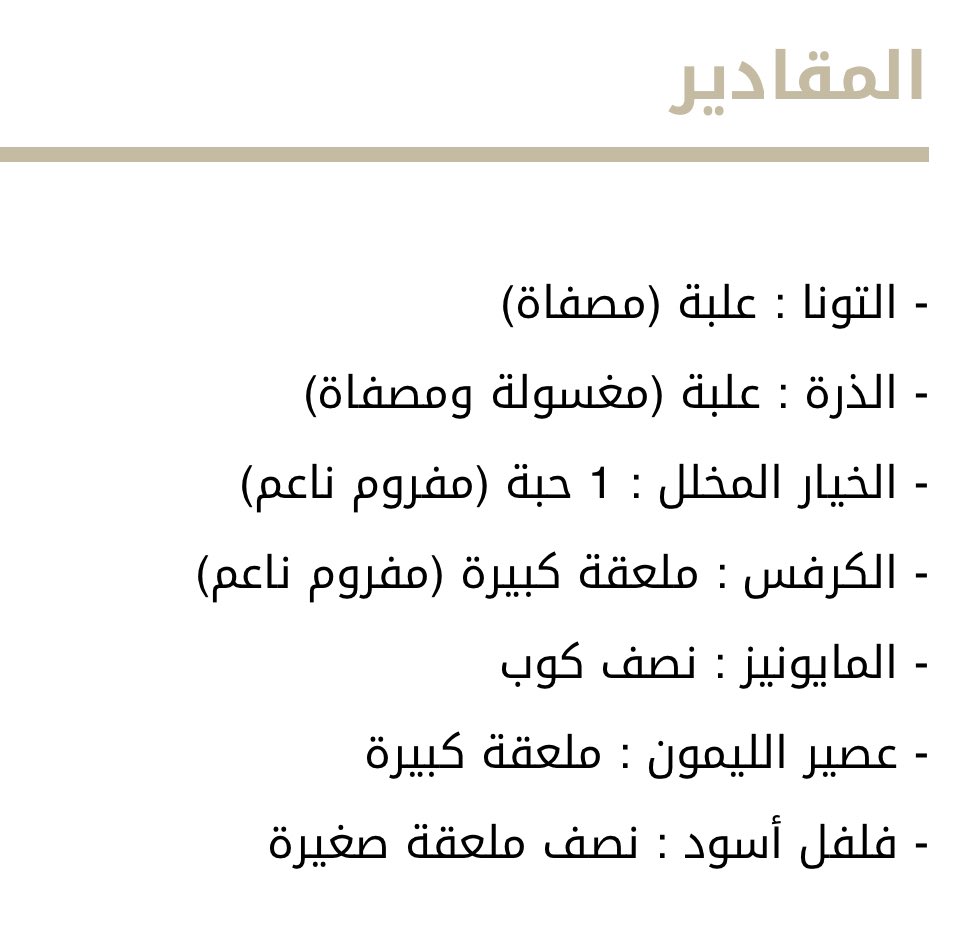 المقادير

- التونا : علبة (مصفاة)

- الذرة : علبة (مغسولة ومصفاة)

- الخيار المخلل : 1 حبة (مفروم ناعم)

- الكرفس : ملعقة كبيرة (مفروم ناعم)

- المايونيز : نصف كوب

- عصير الليمون : ملعقة كبيرة

- فلفل أسود : نصف ملعقة صغيرة